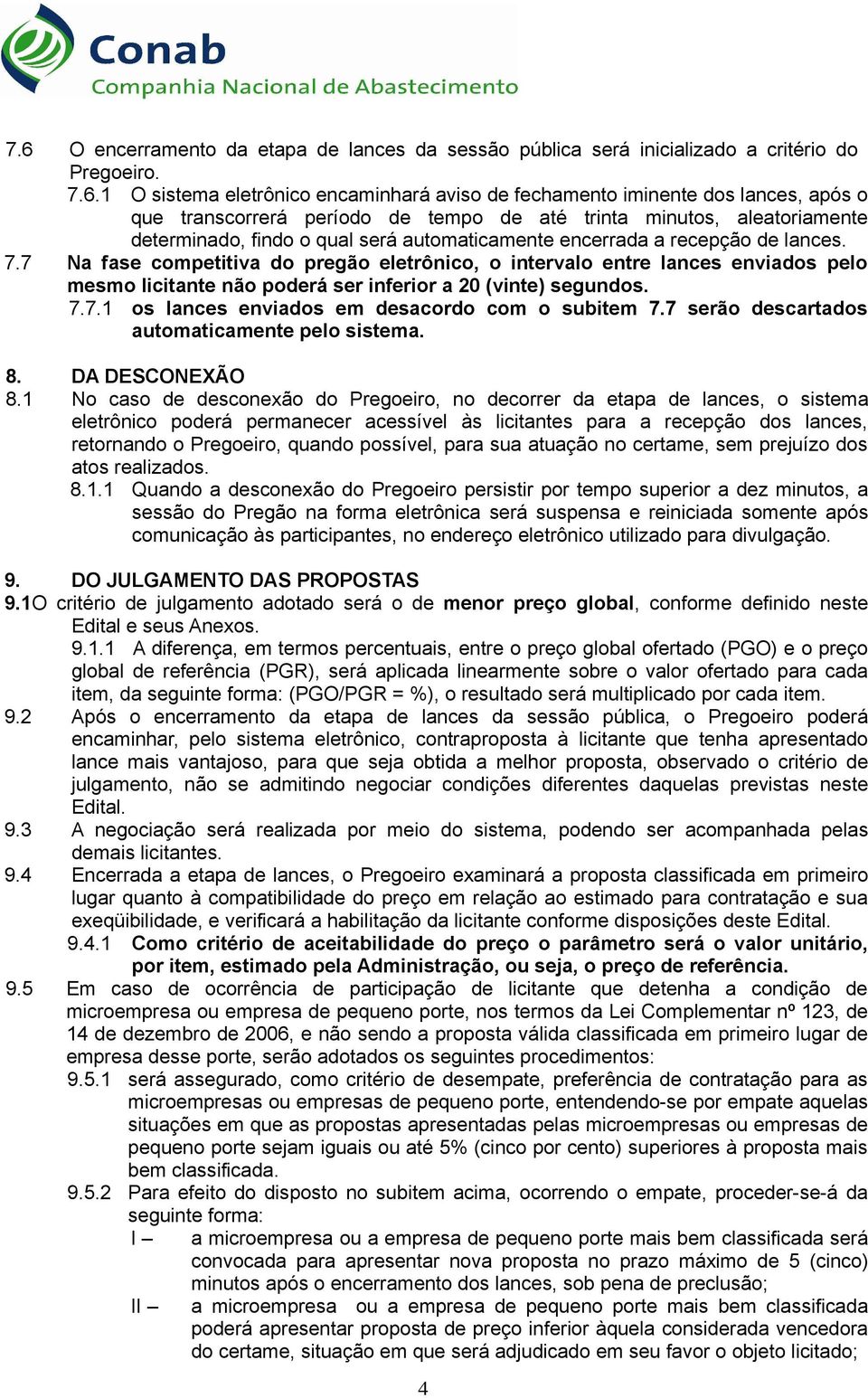 Conab
Companhia Nacional de Abastecimento

7.6 O encerramento da etapa de lances da sessão pública será inicializado a critério do Pregoeiro.

7.6.1 O sistema eletrônico encaminhará aviso de fechamento iminente dos lances, após o que transcorrerá período de tempo de até trinta minutos, aleatoriamente determinado, findo o qual será automaticamente encerrada a recepção de lances.

7.7 Na fase competitiva do pregão eletrônico, o intervalo entre lances enviados pelo mesmo licitante não poderá ser inferior a 20 (vinte) segundos.

7.7.1 os lances enviados em desacordo com o subitem 7.7 serão descartados automaticamente pelo sistema.

8. DA DESCONEXÃO

8.1 No caso de desconexão do Pregoeiro, no decorrer da etapa de lances, o sistema eletrônico poderá permanecer acessível às licitantes para a recepção dos lances, retornando o Pregoeiro, quando possível, para sua atuação no certame, sem prejuízo dos atos realizados.

8.1.1 Quando a desconexão do Pregoeiro persistir por tempo superior a dez minutos, a sessão do Pregão na forma eletrônica será suspensa e reiniciada somente após comunicação às participantes, no endereço eletrônico utilizado para divulgação.

9. DO JULGAMENTO DAS PROPOSTAS

9.1O critério de julgamento adotado será o de menor preço global, conforme definido neste Edital e seus Anexos.

9.1.1 A diferença, em termos percentuais, entre o preço global ofertado (PGO) e o preço global de referência (PGR), será aplicada linearmente sobre o valor ofertado para cada item, da seguinte forma: (PGO/PGR = %), o resultado será multiplicado por cada item.

9.2 Após o encerramento da etapa de lances da sessão pública, o Pregoeiro poderá encaminhar, pelo sistema eletrônico, contraproposta à licitante que tenha apresentado lance mais vantajoso, para que seja obtida a melhor proposta, observado o critério de julgamento, não se admitindo negociar condições diferentes daquelas previstas neste Edital.

9.3 A negociação será realizada por meio do sistema, podendo ser acompanhada pelas demais licitantes.

9.4 Encerrada a etapa de lances, o Pregoeiro examinará a proposta classificada em primeiro lugar quanto à compatibilidade do preço em relação ao estimado para contratação e sua exeqüibilidade, e verificará a habilitação da licitante conforme disposições deste Edital.

9.4.1 Como critério de aceitabilidade do preço o parâmetro será o valor unitário, por item, estimado pela Administração, ou seja, o preço de referência.

9.5 Em caso de ocorrência de participação de licitante que detenha a condição de microempresa ou empresa de pequeno porte, nos termos da Lei Complementar nº 123, de 14 de dezembro de 2006, e não sendo a proposta válida classificada em primeiro lugar de empresa desse porte, serão adotados os seguintes procedimentos:

9.5.1 será assegurado, como critério de desempate, preferência de contratação para as microempresas ou empresas de pequeno porte, entendendo-se por empate aquelas situações em que as propostas apresentadas pelas microempresas ou empresas de pequeno porte sejam iguais ou até 5% (cinco por cento) superiores à proposta mais bem classificada.

9.5.2 Para efeito do disposto no subitem acima, ocorrendo o empate, proceder-se-á da seguinte forma:

I – a microempresa ou a empresa de pequeno porte mais bem classificada será convocada para apresentar nova proposta no prazo máximo de 5 (cinco) minutos após o encerramento dos lances, sob pena de preclusão;

II – a microempresa ou a empresa de pequeno porte mais bem classificada poderá apresentar proposta de preço inferior àquela considerada vencedora do certame, situação em que será adjudicado em seu favor o objeto licitado;

4